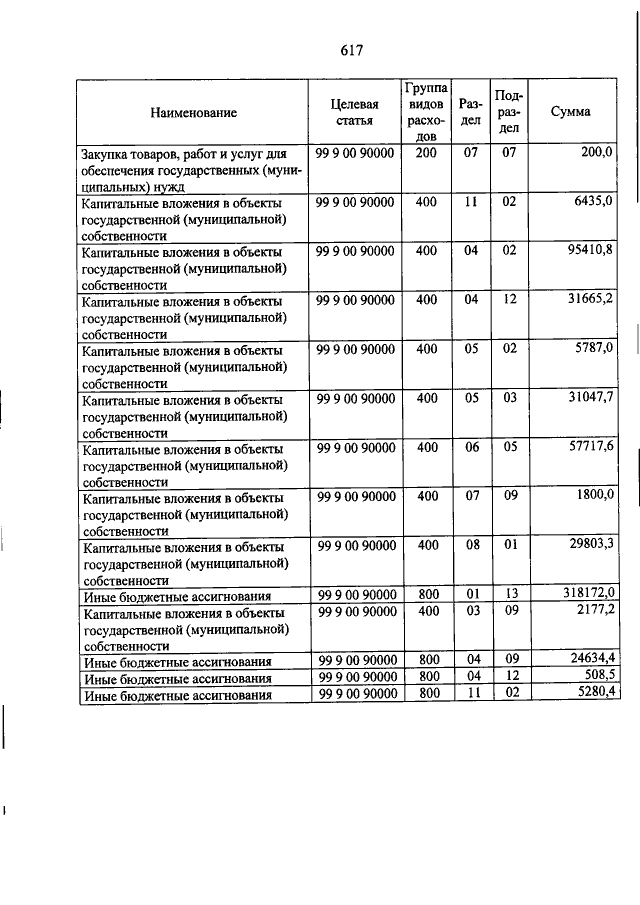 617

| Наименование | Целевая статья | Группа видов расходов | Раздел | Подраздел | Сумма |
|---|---|---|---|---|---|
| Закупка товаров, работ и услуг для обеспечения государственных (муниципальных) нужд | 99 9 00 90000 | 200 | 07 | 07 | 200,0 |
| Капитальные вложения в объекты государственной (муниципальной) собственности | 99 9 00 90000 | 400 | 11 | 02 | 6435,0 |
| Капитальные вложения в объекты государственной (муниципальной) собственности | 99 9 00 90000 | 400 | 04 | 02 | 95410,8 |
| Капитальные вложения в объекты государственной (муниципальной) собственности | 99 9 00 90000 | 400 | 04 | 12 | 31665,2 |
| Капитальные вложения в объекты государственной (муниципальной) собственности | 99 9 00 90000 | 400 | 05 | 02 | 5787,0 |
| Капитальные вложения в объекты государственной (муниципальной) собственности | 99 9 00 90000 | 400 | 05 | 03 | 31047,7 |
| Капитальные вложения в объекты государственной (муниципальной) собственности | 99 9 00 90000 | 400 | 06 | 05 | 57717,6 |
| Капитальные вложения в объекты государственной (муниципальной) собственности | 99 9 00 90000 | 400 | 07 | 09 | 1800,0 |
| Капитальные вложения в объекты государственной (муниципальной) собственности | 99 9 00 90000 | 400 | 08 | 01 | 29803,3 |
| Иные бюджетные ассигнования | 99 9 00 90000 | 800 | 01 | 13 | 318172,0 |
| Капитальные вложения в объекты государственной (муниципальной) собственности | 99 9 00 90000 | 400 | 03 | 09 | 2177,2 |
| Иные бюджетные ассигнования | 99 9 00 90000 | 800 | 04 | 09 | 24634,4 |
| Иные бюджетные ассигнования | 99 9 00 90000 | 800 | 04 | 12 | 508,5 |
| Иные бюджетные ассигнования | 99 9 00 90000 | 800 | 11 | 02 | 5280,4 |